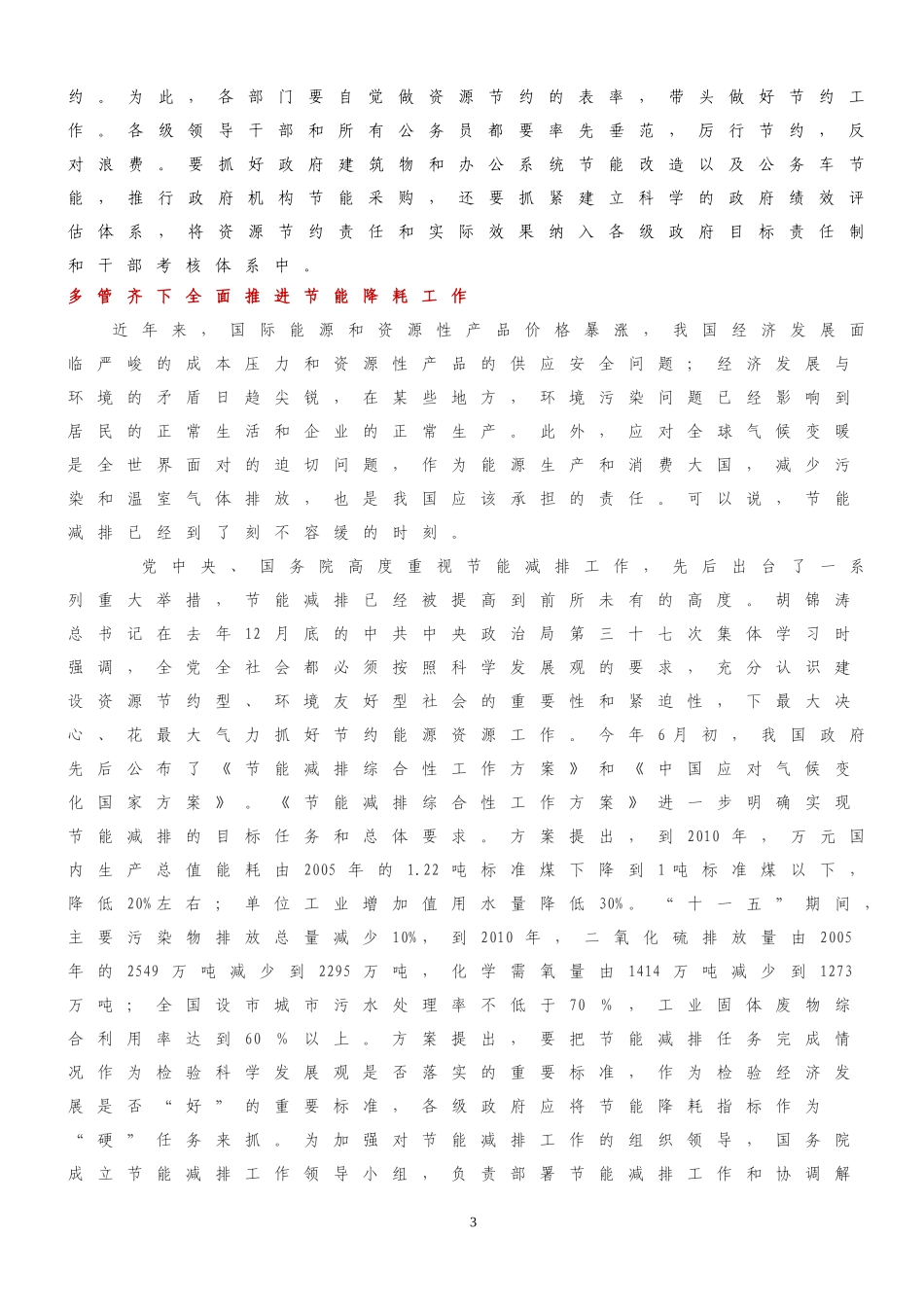 约。为此，各部门要自觉做资源节约的表率，带头做好节约工作。各级领导干部和所有公务员都要率先垂范，厉行节约，反对浪费。要抓好政府建筑物和办公系统节能改造以及公务车节能，推行政府机构节能采购，还要抓紧建立科学的政府绩效评估体系，将资源节约责任和实际效果纳入各级政府目标责任制和干部考核体系中。

多管齐下全面推进节能降耗工作

近年来，国际能源和资源性产品价格暴涨，我国经济发展面临严峻的成本压力和资源性产品的供应安全问题；经济发展与环境的矛盾日趋尖锐，在某些地方，环境污染问题已经影响到居民的正常生活和企业的正常生产。此外，应对全球气候变暖是全世界面对的迫切问题，作为能源生产和消费大国，减少污染和温室气体排放，也是我国应该承担的责任。可以说，节能减排已经到了刻不容缓的时刻。

党中央、国务院高度重视节能减排工作，先后出台了一系列重大举措，节能减排已经被提高到前所未有的高度。胡锦涛总书记在去年12月底的中共中央政治局第三十七次集体学习时强调，全党全社会都必须按照科学发展观的要求，充分认识建设资源节约型、环境友好型社会的重要性和紧迫性，下最大决心、花最大气力抓好节约能源资源工作。今年6月初，我国政府先后公布了《节能减排综合性工作方案》和《中国应对气候变化国家方案》。《节能减排综合性工作方案》进一步明确实现节能减排的目标任务和总体要求。方案提出，到2010年，万元国内生产总值能耗由2005年的1.22吨标准煤下降到1吨标准煤以下，降低20%左右；单位工业增加值用水量降低30%。“十一五”期间，主要污染物排放总量减少10%，到2010年，二氧化硫排放量由2005年的2549万吨减少到2295万吨，化学需氧量由1414万吨减少到1273万吨；全国设市城市污水处理率不低于70％，工业固体废物综合利用率达到60％以上。方案提出，要把节能减排任务完成情况作为检验科学发展观是否落实的重要标准，作为检验经济发展是否“好”的重要标准，各级政府应将节能降耗指标作为“硬”任务来抓。为加强对节能减排工作的组织领导，国务院成立节能减排工作领导小组，负责部署节能减排工作和协调解

3